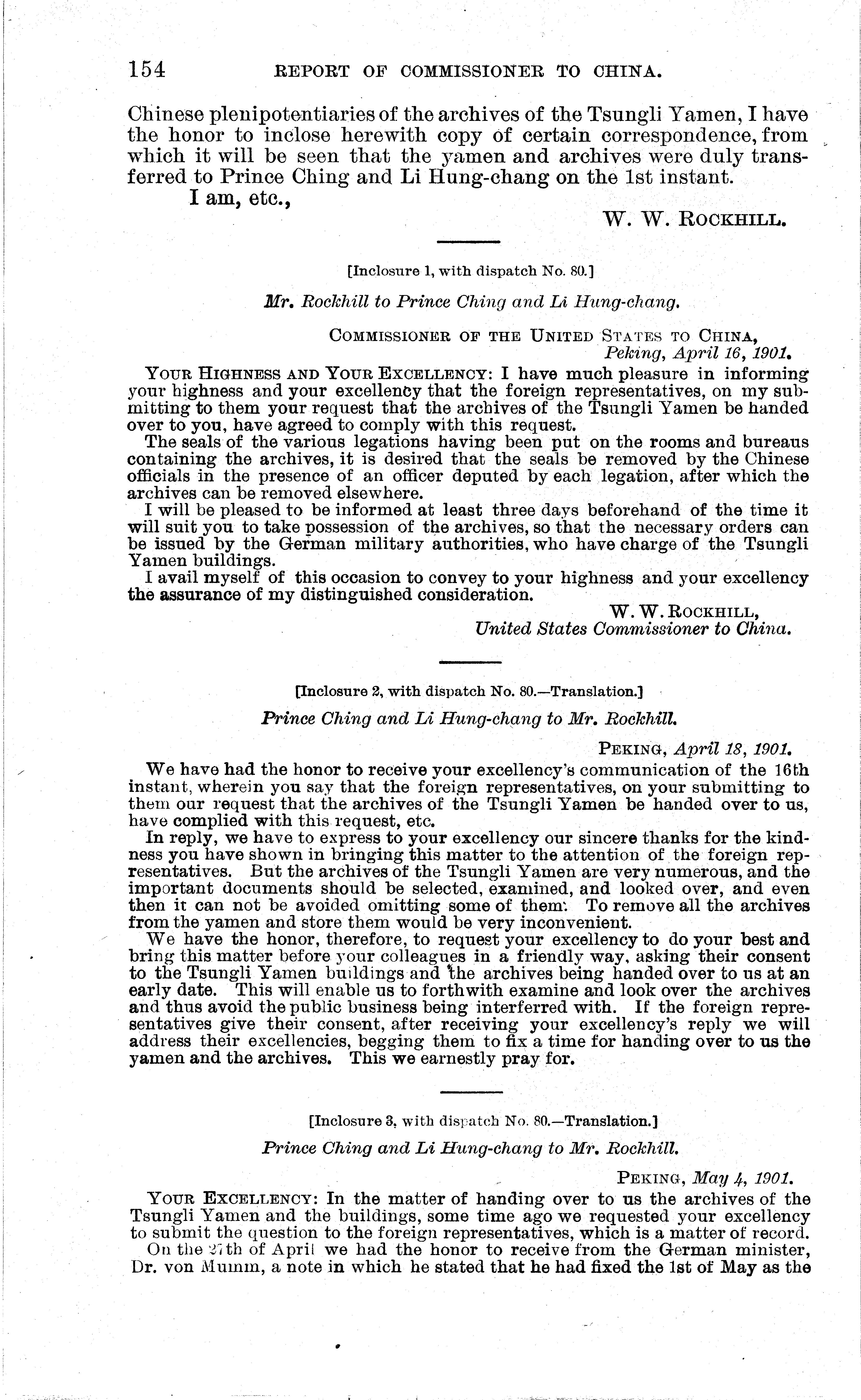 154 REPORT OF COMMISSIONER TO CHINA.

Chinese plenipotentiaries of the archives of the Tsungli Yamen, I have the honor to inclose herewith copy of certain correspondence, from which it will be seen that the yamen and archives were duly transferred to Prince Ching and Li Hung-chang on the 1st instant.

I am, etc.,

W. W. ROCKHILL.

[Inclosure 1, with dispatch No. 80.]

Mr. Rockhill to Prince Ching and Li Hung-chang.

COMMISSIONER OF THE UNITED STATES TO CHINA,
Peking, April 16, 1901.

YOUR HIGHNESS AND YOUR EXCELLENCY: I have much pleasure in informing your highness and your excellency that the foreign representatives, on my submitting to them your request that the archives of the Tsungli Yamen be handed over to you, have agreed to comply with this request.

The seals of the various legations having been put on the rooms and bureaus containing the archives, it is desired that the seals be removed by the Chinese officials in the presence of an officer deputed by each legation, after which the archives can be removed elsewhere.

I will be pleased to be informed at least three days beforehand of the time it will suit you to take possession of the archives, so that the necessary orders can be issued by the German military authorities, who have charge of the Tsungli Yamen buildings.

I avail myself of this occasion to convey to your highness and your excellency the assurance of my distinguished consideration.

W. W. ROCKHILL,
United States Commissioner to China.

[Inclosure 2, with dispatch No. 80.—Translation.]

Prince Ching and Li Hung-chang to Mr. Rockhill.

PEKING, April 18, 1901.

We have had the honor to receive your excellency's communication of the 16th instant, wherein you say that the foreign representatives, on your submitting to them our request that the archives of the Tsungli Yamen be handed over to us, have complied with this request, etc.

In reply, we have to express to your excellency our sincere thanks for the kindness you have shown in bringing this matter to the attention of the foreign representatives. But the archives of the Tsungli Yamen are very numerous, and the important documents should be selected, examined, and looked over, and even then it can not be avoided omitting some of them. To remove all the archives from the yamen and store them would be very inconvenient.

We have the honor, therefore, to request your excellency to do your best and bring this matter before your colleagues in a friendly way, asking their consent to the Tsungli Yamen buildings and the archives being handed over to us at an early date. This will enable us to forthwith examine and look over the archives and thus avoid the public business being interferred with. If the foreign representatives give their consent, after receiving your excellency's reply we will address their excellencies, begging them to fix a time for handing over to us the yamen and the archives. This we earnestly pray for.

[Inclosure 3, with dispatch No. 80.—Translation.]

Prince Ching and Li Hung-chang to Mr. Rockhill.

PEKING, May 4, 1901.

YOUR EXCELLENCY: In the matter of handing over to us the archives of the Tsungli Yamen and the buildings, some time ago we requested your excellency to submit the question to the foreign representatives, which is a matter of record.

On the 27th of April we had the honor to receive from the German minister, Dr. von Mumm, a note in which he stated that he had fixed the 1st of May as the